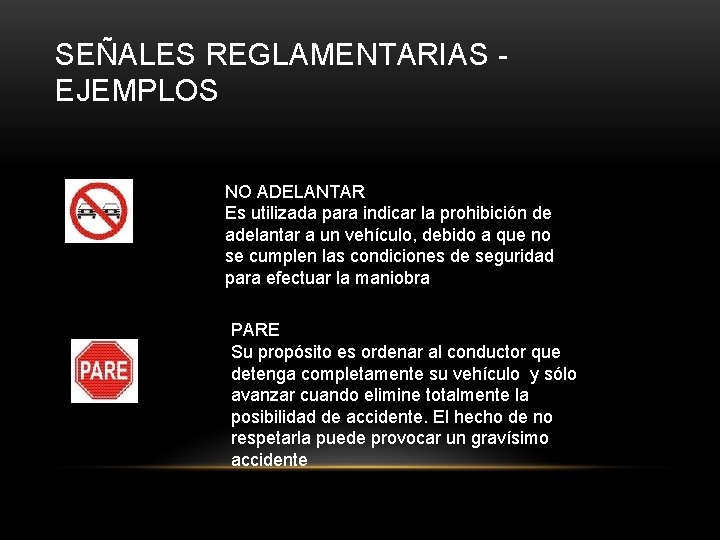 SEÑALES REGLAMENTARIAS - EJEMPLOS

NO ADELANTAR
Es utilizada para indicar la prohibición de adelantar a un vehículo, debido a que no se cumplen las condiciones de seguridad para efectuar la maniobra

PARE

PARE
Su propósito es ordenar al conductor que detenga completamente su vehículo y sólo avanzar cuando elimine totalmente la posibilidad de accidente. El hecho de no respetarla puede provocar un gravísimo accidente